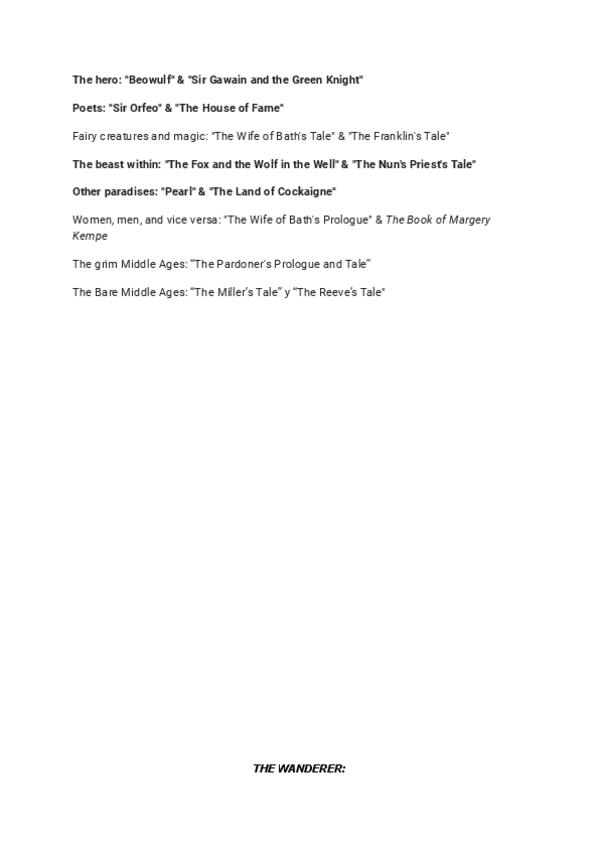 The hero: "Beowulf" & "Sir Gawain and the Green Knight"

Poets: "Sir Orfeo" & "The House of Fame"

Fairy creatures and magic: "The Wife of Bath's Tale" & "The Franklin's Tale"

The beast within: "The Fox and the Wolf in the Well" & "The Nun's Priest's Tale"

Other paradises: "Pearl" & "The Land of Cockaigne"

Women, men, and vice versa: "The Wife of Bath's Prologue" & The Book of Margery Kempe

The grim Middle Ages: "The Pardoner's Prologue and Tale"

The Bare Middle Ages: "The Miller's Tale" y "The Reeve's Tale"

THE WANDERER: